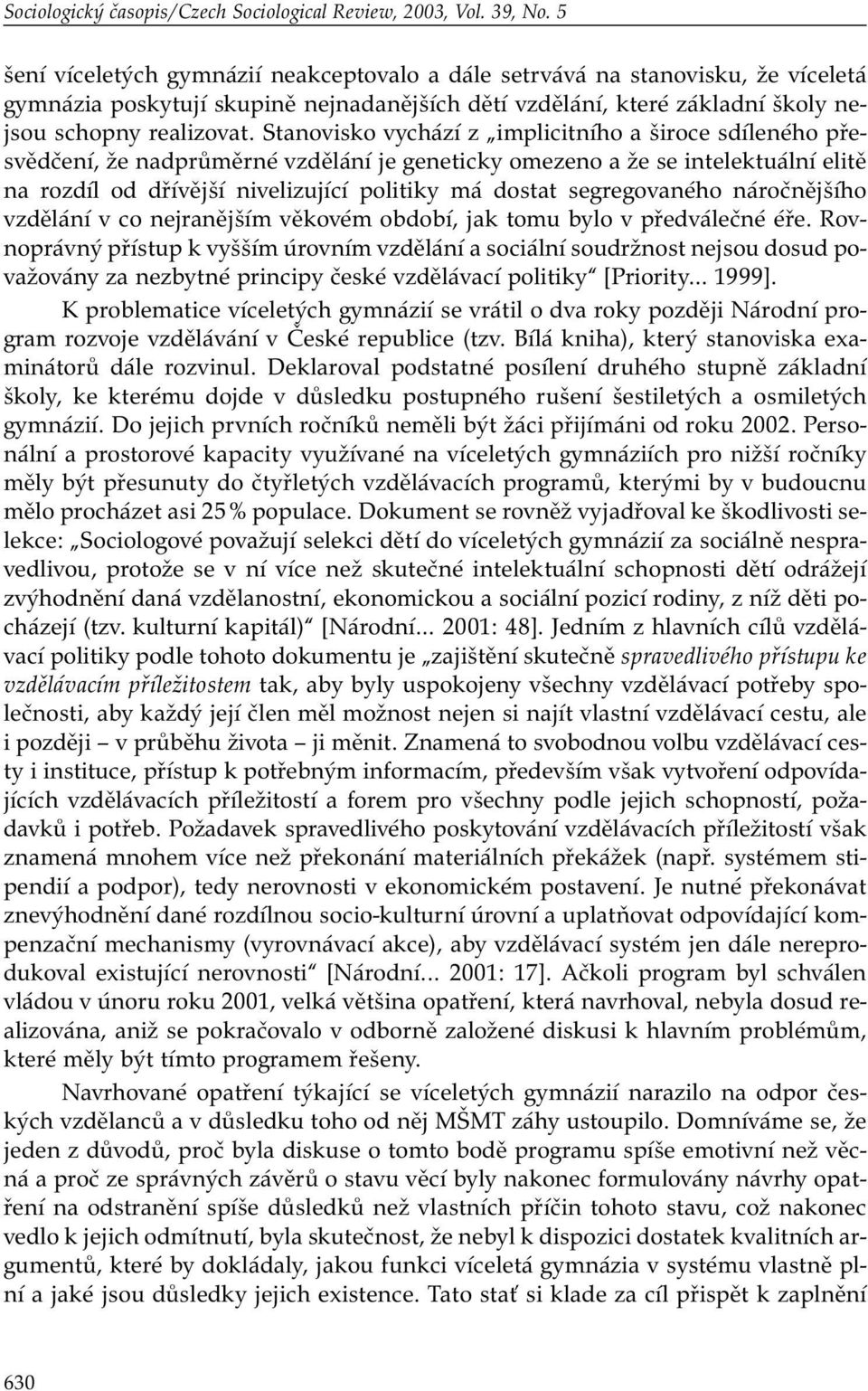 Sociologický časopis/Czech Sociological Review, 2003, Vol. 39, No. 5

šení víceletých gymnázií neakceptovalo a dále setrvává na stanovisku, že víceletá gymnázia poskytují skupině nejnadanějších dětí vzdělání, které základní školy nejsou schopny realizovat. Stanovisko vychází z „implicitního a široce sdíleného přesvědčení, že nadprůměrné vzdělání je geneticky omezeno a že se intelektuální elitě na rozdíl od dřívější nivelizující politiky má dostat segregovaného náročnějšího vzdělání v co nejranějším věkovém období, jak tomu bylo v předválečné éře. Rovnoprávný přístup k vyšším úrovním vzdělání a sociální soudržnost nejsou dosud považovány za nezbytné principy české vzdělávací politiky“ [Priority... 1999].

K problematice víceletých gymnázií se vrátil o dva roky později Národní program rozvoje vzdělávání v České republice (tzv. Bílá kniha), který stanoviska examinátorů dále rozvinul. Deklaroval podstatné posílení druhého stupně základní školy, ke kterému dojde v důsledku postupného rušení šestiletých a osmiletých gymnázií. Do jejich prvních ročníků neměli být žáci přijímáni od roku 2002. Personální a prostorové kapacity využívané na víceletých gymnáziích pro nižší ročníky měly být přesunuty do čtyřletých vzdělávacích programů, kterými by v budoucnu mělo procházet asi 25 % populace. Dokument se rovněž vyjadřoval ke škodlivosti selekce: „Sociologové považují selekci dětí do víceletých gymnázií za sociálně nespravedlivou, protože se v ní více než skutečné intelektuální schopnosti dětí odrážejí zvýhodnění daná vzdělanostní, ekonomickou a sociální pozicí rodiny, z níž děti pocházejí (tzv. kulturní kapitál)“ [Národní... 2001: 48]. Jedním z hlavních cílů vzdělávací politiky podle tohoto dokumentu je „zajištění skutečně spravedlivého přístupu ke vzdělávacím příležitostem tak, aby byly uspokojeny všechny vzdělávací potřeby společnosti, aby každý její člen měl možnost nejen si najít vlastní vzdělávací cestu, ale i později – v průběhu života – ji měnit. Znamená to svobodnou volbu vzdělávací cesty i instituce, přístup k potřebným informacím, především však vytvoření odpovídajících vzdělávacích příležitostí a forem pro všechny podle jejich schopností, požadavků i potřeb. Požadavek spravedlivého poskytování vzdělávacích příležitostí však znamená mnohem více než překonání materiálních překážek (např. systémem stipendií a podpor), tedy nerovnosti v ekonomickém postavení. Je nutné překonávat znevýhodnění dané rozdílnou socio-kulturní úrovní a uplatňovat odpovídající kompenzační mechanismy (vyrovnávací akce), aby vzdělávací systém jen dále nereprodukoval existující nerovnosti“ [Národní... 2001: 17]. Ačkoli program byl schválen vládou v únoru roku 2001, velká většina opatření, která navrhoval, nebyla dosud realizována, aniž se pokračovalo v odborně založené diskusi k hlavním problémům, které měly být tímto programem řešeny.

Navrhované opatření týkající se víceletých gymnázií narazilo na odpor českých vzdělanců a v důsledku toho od něj MŠMT záhy ustoupilo. Domníváme se, že jeden z důvodů, proč byla diskuse o tomto bodě programu spíše emotivní než věcná a proč ze správných závěrů o stavu věcí byly nakonec formulovány návrhy opatření na odstranění spíše důsledků než vlastních příčin tohoto stavu, což nakonec vedlo k jejich odmítnutí, byla skutečnost, že nebyl k dispozici dostatek kvalitních argumentů, které by dokládaly, jakou funkci víceletá gymnázia v systému vlastně plní a jaké jsou důsledky jejich existence. Tato stať si klade za cíl přispět k zaplnění

630